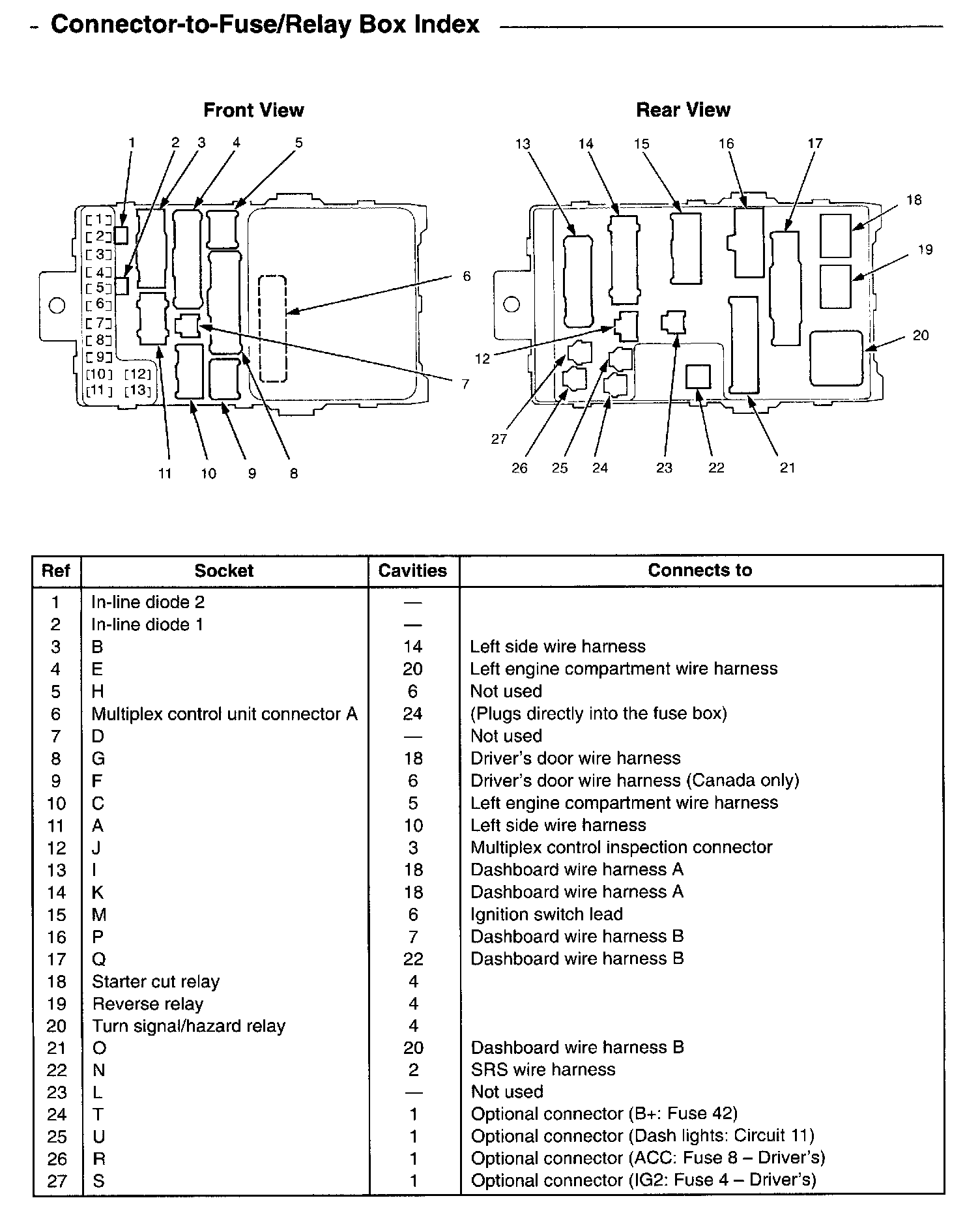 Connector-to-Fuse/Relay Box Index

Front View

1 2 3 4 5

[1] [2] [3] [4] [5] [6] [7] [8] [9] [10] [11] [12] [13]

6

7

11 10 9 8

Rear View

13 14 15 16 17

18

19

20

12

27

26 25 24 23 22 21

| Ref | Socket | Cavities | Connects to |
|---|---|---|---|
| 1 | In-line diode 2 | — | |
| 2 | In-line diode 1 | — | |
| 3 | B | 14 | Left side wire harness |
| 4 | E | 20 | Left engine compartment wire harness |
| 5 | H | 6 | Not used |
| 6 | Multiplex control unit connector A | 24 | (Plugs directly into the fuse box) |
| 7 | D | — | Not used |
| 8 | G | 18 | Driver's door wire harness |
| 9 | F | 6 | Driver's door wire harness (Canada only) |
| 10 | C | 5 | Left engine compartment wire harness |
| 11 | A | 10 | Left side wire harness |
| 12 | J | 3 | Multiplex control inspection connector |
| 13 | I | 18 | Dashboard wire harness A |
| 14 | K | 18 | Dashboard wire harness A |
| 15 | M | 6 | Ignition switch lead |
| 16 | P | 7 | Dashboard wire harness B |
| 17 | Q | 22 | Dashboard wire harness B |
| 18 | Starter cut relay | 4 | |
| 19 | Reverse relay | 4 | |
| 20 | Turn signal/hazard relay | 4 | |
| 21 | O | 20 | Dashboard wire harness B |
| 22 | N | 2 | SRS wire harness |
| 23 | L | — | Not used |
| 24 | T | 1 | Optional connector (B+: Fuse 42) |
| 25 | U | 1 | Optional connector (Dash lights: Circuit 11) |
| 26 | R | 1 | Optional connector (ACC: Fuse 8 – Driver's) |
| 27 | S | 1 | Optional connector (IG2: Fuse 4 – Driver's) |